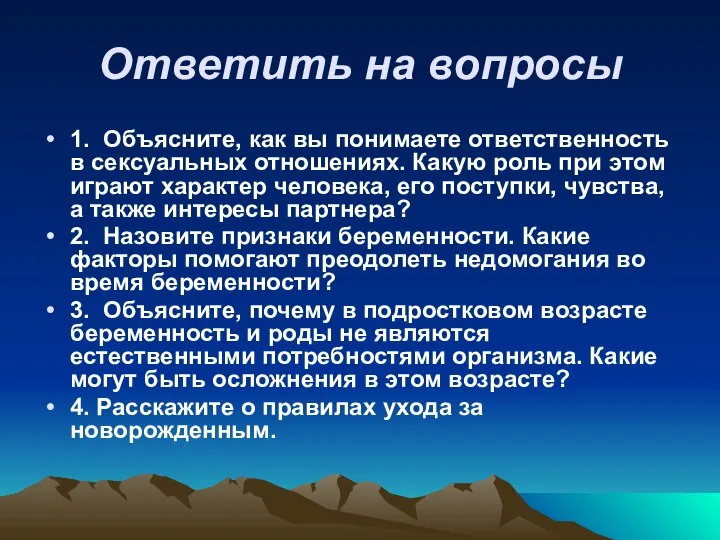 Ответить на вопросы

• 1. Объясните, как вы понимаете ответственность в сексуальных отношениях. Какую роль при этом играют характер человека, его поступки, чувства, а также интересы партнера?
• 2. Назовите признаки беременности. Какие факторы помогают преодолеть недомогания во время беременности?
• 3. Объясните, почему в подростковом возрасте беременность и роды не являются естественными потребностями организма. Какие могут быть осложнения в этом возрасте?
• 4. Расскажите о правилах ухода за новорожденным.